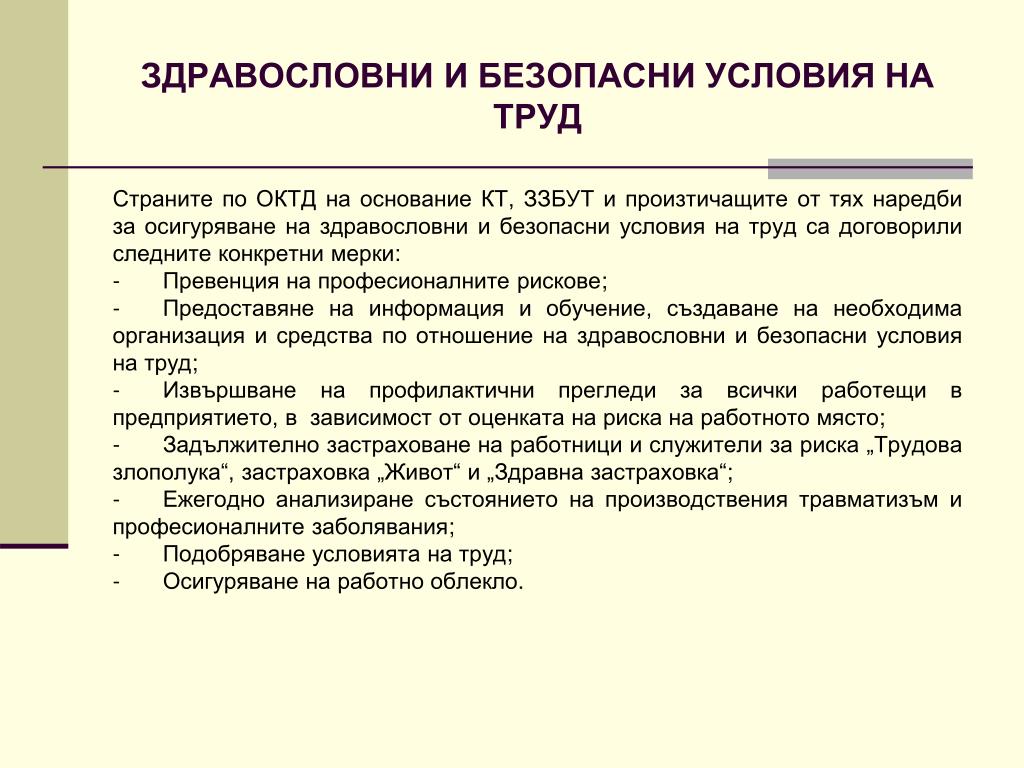 ЗДРАВОСЛОВНИ И БЕЗОПАСНИ УСЛОВИЯ НА ТРУД

Страните по ОКТД на основание КТ, ЗЗБУТ и произтичащите от тях наредби за осигуряване на здравословни и безопасни условия на труд са договорили следните конкретни мерки:
- Превенция на професионалните рискове;
- Предоставяне на информация и обучение, създаване на необходима организация и средства по отношение на здравословни и безопасни условия на труд;
- Извършване на профилактични прегледи за всички работещи в предприятието, в зависимост от оценката на риска на работното място;
- Задължително застраховане на работници и служители за риска „Трудова злополука“, застраховка „Живот“ и „Здравна застраховка“;
- Ежегодно анализиране състоянието на производствения травматизъм и професионалните заболявания;
- Подобряване условията на труд;
- Осигуряване на работно облекло.